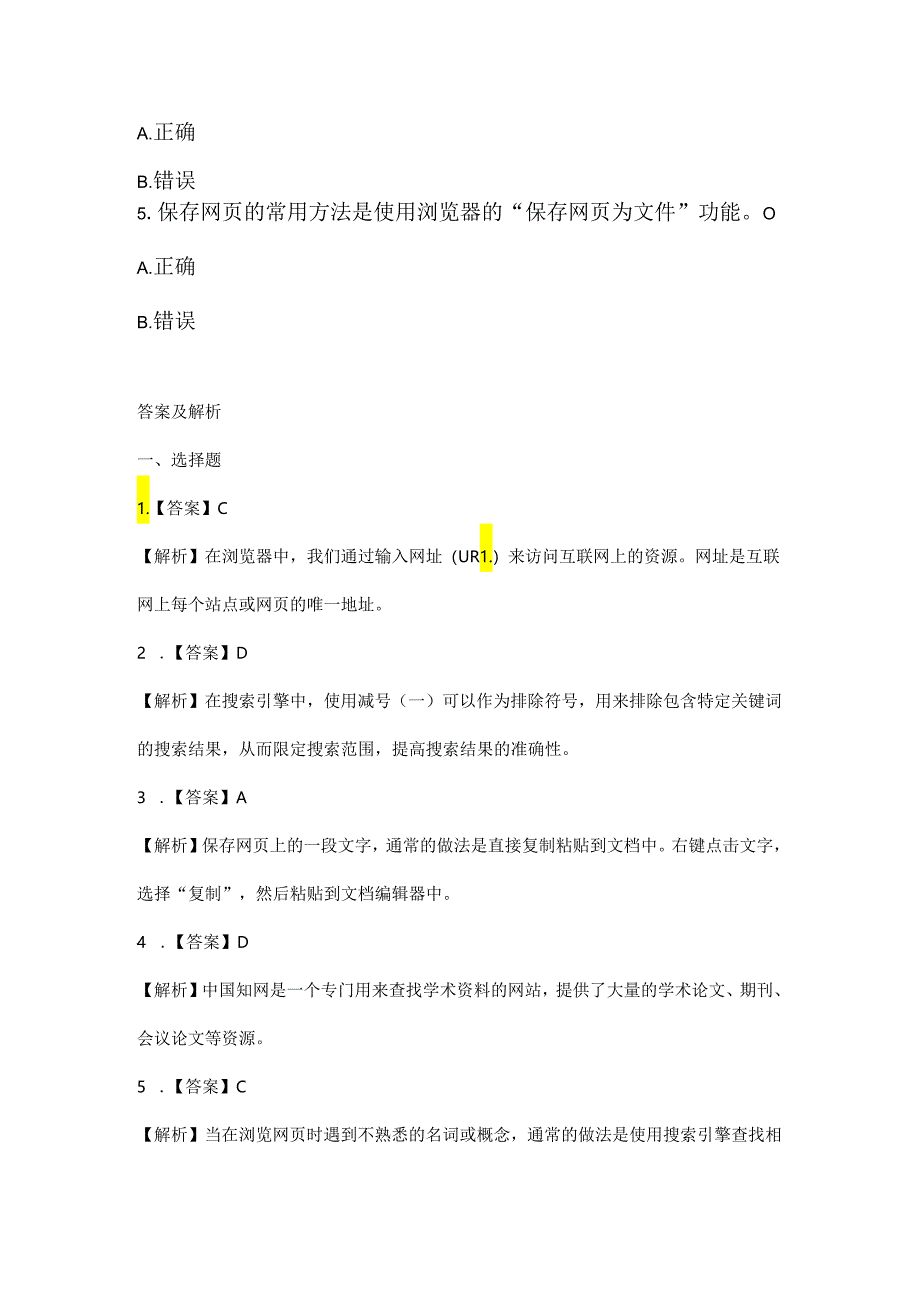 A.正确

B.错误

5.保存网页的常用方法是使用浏览器的“保存网页为文件”功能。O

A.正确

B.错误

答案及解析

一、选择题

1.【答案】C

【解析】在浏览器中，我们通过输入网址（UR1.）来访问互联网上的资源。网址是互联网上每个站点或网页的唯一地址。

2．【答案】D

【解析】在搜索引擎中，使用减号（一）可以作为排除符号，用来排除包含特定关键词的搜索结果，从而限定搜索范围，提高搜索结果的准确性。

3．【答案】A

【解析】保存网页上的一段文字，通常的做法是直接复制粘贴到文档中。右键点击文字，选择“复制”，然后粘贴到文档编辑器中。

4．【答案】D

【解析】中国知网是一个专门用来查找学术资料的网站，提供了大量的学术论文、期刊、会议论文等资源。

5．【答案】C

【解析】当在浏览网页时遇到不熟悉的名词或概念，通常的做法是使用搜索引擎查找相